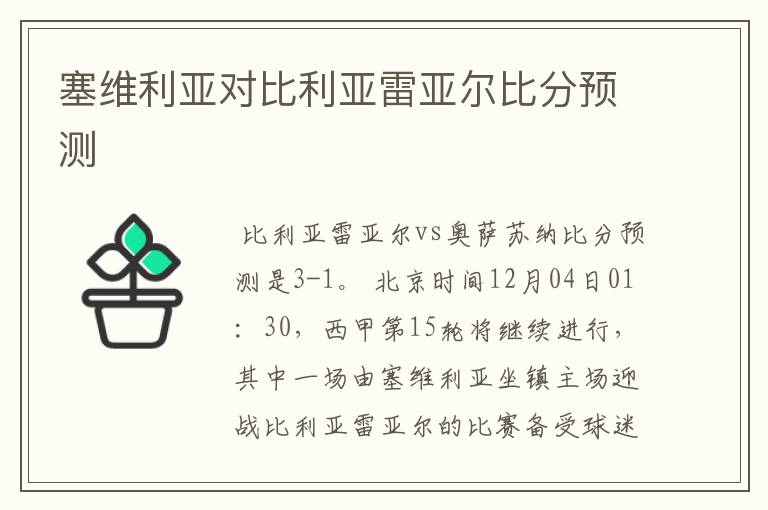 塞维利亚对比利亚雷亚尔比分预测

比利亚雷亚尔vs奥萨苏纳比分预测是3-1。 北京时间12月04日01：30，西甲第15轮将继续进行，其中一场由塞维利亚坐镇主场迎战比利亚雷亚尔的比赛备受球迷